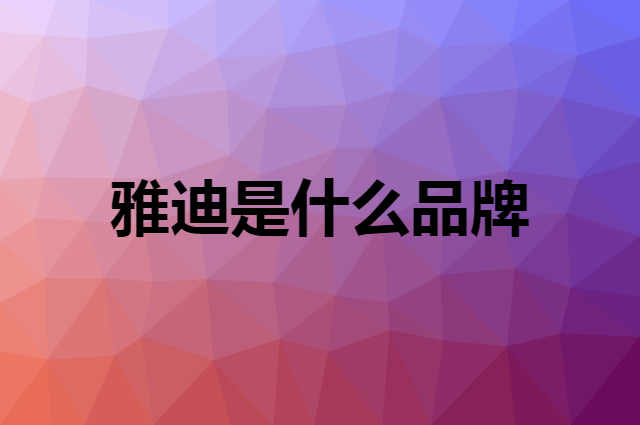 雅迪是什么品牌